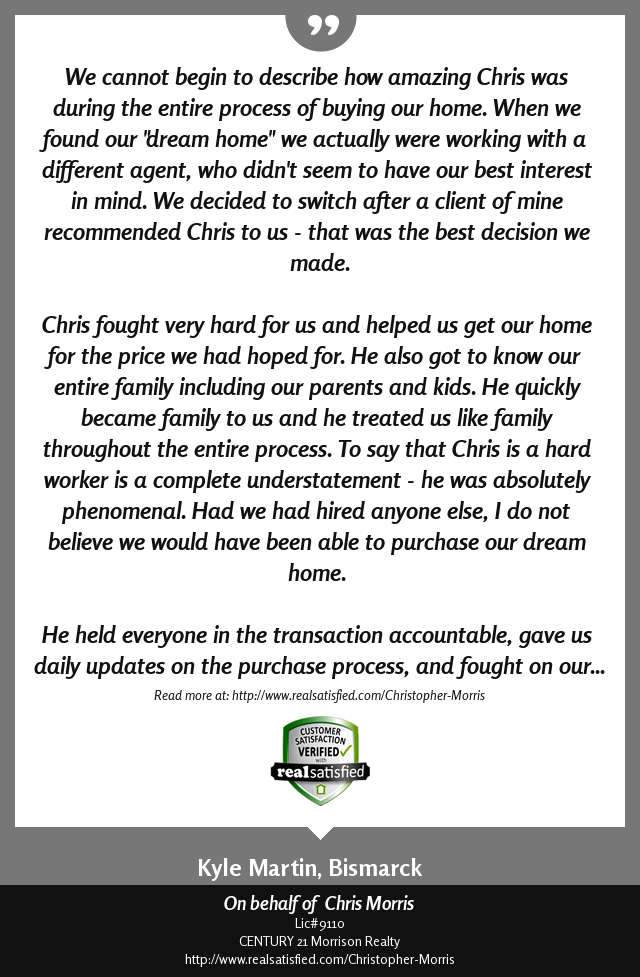 We cannot begin to describe how amazing Chris was during the entire process of buying our home. When we found our "dream home" we actually were working with a different agent, who didn't seem to have our best interest in mind. We decided to switch after a client of mine recommended Chris to us - that was the best decision we made.

Chris fought very hard for us and helped us get our home for the price we had hoped for. He also got to know our entire family including our parents and kids. He quickly became family to us and he treated us like family throughout the entire process. To say that Chris is a hard worker is a complete understatement - he was absolutely phenomenal. Had we had hired anyone else, I do not believe we would have been able to purchase our dream home.

He held everyone in the transaction accountable, gave us daily updates on the purchase process, and fought on our...

Read more at: http://www.realsatisfied.com/Christopher-Morris

CUSTOMER SATISFACTION VERIFIED with realsatisfied

Kyle Martin, Bismarck

On behalf of Chris Morris
Lic#9110
CENTURY 21 Morrison Realty
http://www.realsatisfied.com/Christopher-Morris